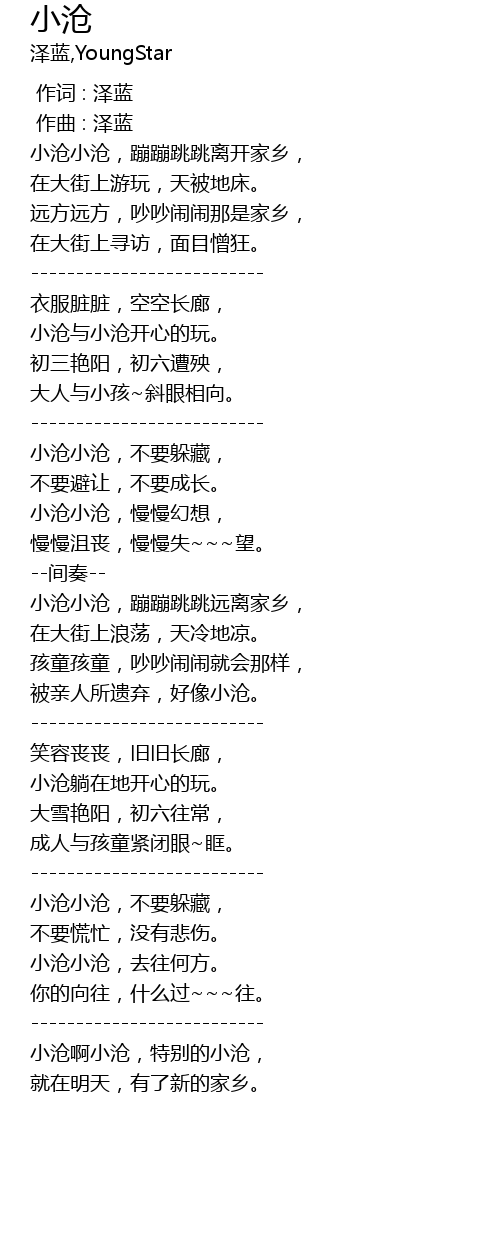 小沧
泽蓝,YoungStar

作词 : 泽蓝
作曲 : 泽蓝
小沧小沧，蹦蹦跳跳离开家乡，
在大街上游玩，天被地床。
远方远方，吵吵闹闹那是家乡，
在大街上寻访，面目憎狂。
--------------------------
衣服脏脏，空空长廊，
小沧与小沧开心的玩。
初三艳阳，初六遭殃，
大人与小孩~斜眼相向。
--------------------------
小沧小沧，不要躲藏，
不要避让，不要成长。
小沧小沧，慢慢幻想，
慢慢沮丧，慢慢失~~~望。
--间奏--
小沧小沧，蹦蹦跳跳远离家乡，
在大街上浪荡，天冷地凉。
孩童孩童，吵吵闹闹就会那样，
被亲人所遗弃，好像小沧。
--------------------------
笑容丧丧，旧旧长廊，
小沧躺在地开心的玩。
大雪艳阳，初六往常，
成人与孩童紧闭眼~眶。
--------------------------
小沧小沧，不要躲藏，
不要慌忙，没有悲伤。
小沧小沧，去往何方。
你的向往，什么过~~~往。
--------------------------
小沧啊小沧，特别的小沧，
就在明天，有了新的家乡。